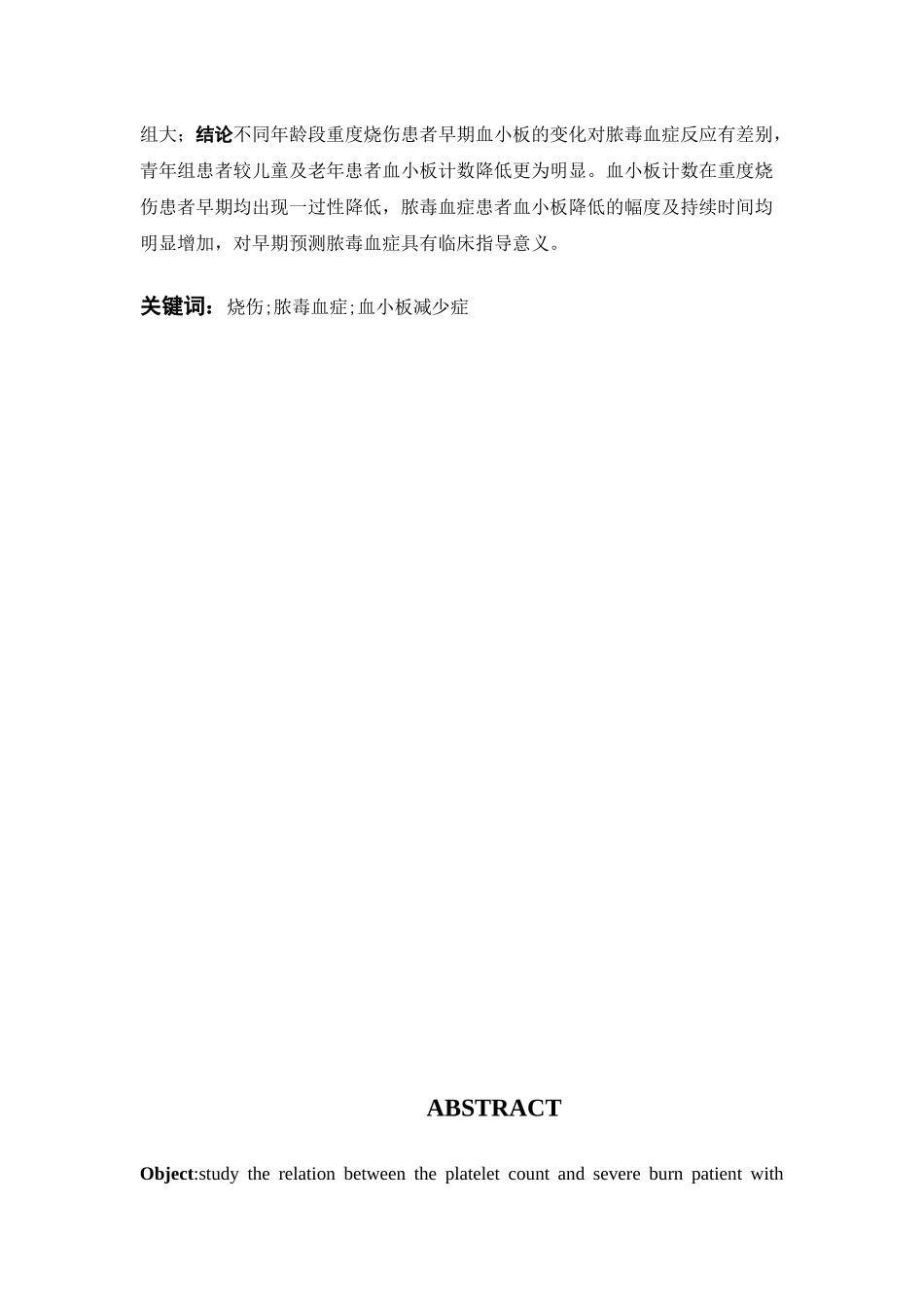 组大；结论不同年龄段重度烧伤患者早期血小板的变化对脓毒血症反应有差别，青年组患者较儿童及老年患者血小板计数降低更为明显。血小板计数在重度烧伤患者早期均出现一过性降低，脓毒血症患者血小板降低的幅度及持续时间均明显增加，对早期预测脓毒血症具有临床指导意义。

关键词：烧伤;脓毒血症;血小板减少症

ABSTRACT

Object:study the relation between the platelet count and severe burn patient with